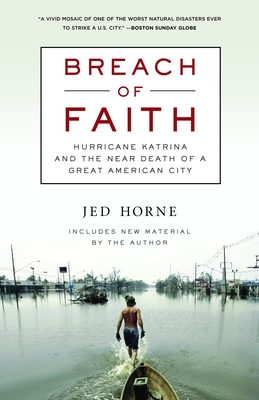 "A VIVID MOSAIC OF ONE OF THE WORST NATURAL DISASTERS EVER TO STRIKE A U.S. CITY." —BOSTON SUNDAY GLOBE

BREACH OF FAITH

HURRICANE KATRINA AND THE NEAR DEATH OF A GREAT AMERICAN CITY

JED HORNE

INCLUDES NEW MATERIAL BY THE AUTHOR